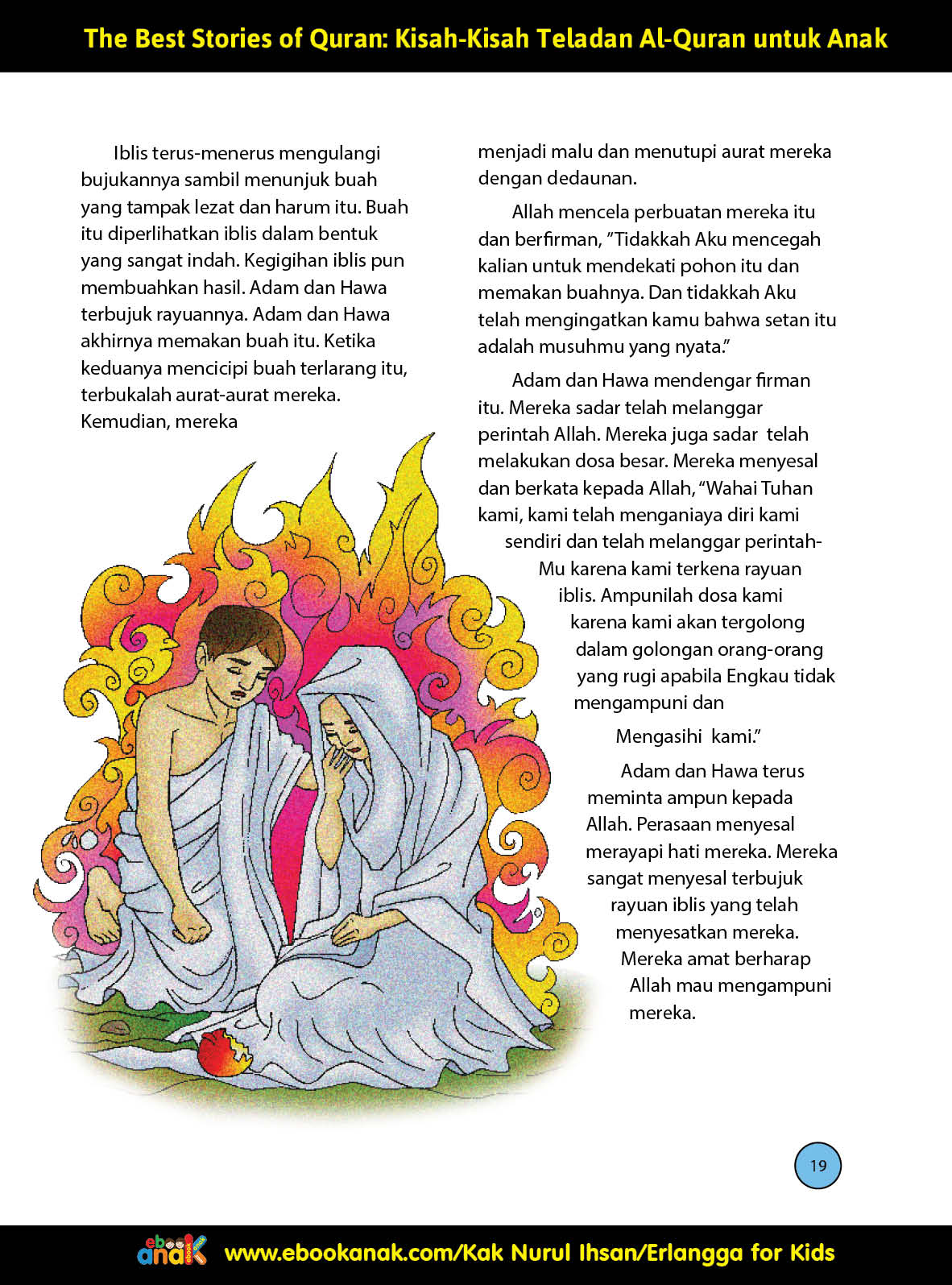 The Best Stories of Quran: Kisah-Kisah Teladan Al-Quran untuk Anak

Iblis terus-menerus mengulangi bujukannya sambil menunjuk buah yang tampak lezat dan harum itu. Buah itu diperlihatkan iblis dalam bentuk yang sangat indah. Kegigihan iblis pun membuahkan hasil. Adam dan Hawa terbujuk rayuannya. Adam dan Hawa akhirnya memakan buah itu. Ketika keduanya mencicipi buah terlarang itu, terbukalah aurat-aurat mereka. Kemudian, mereka menjadi malu dan menutupi aurat mereka dengan dedaunan.

Allah mencela perbuatan mereka itu dan berfirman, "Tidakkah Aku mencegah kalian untuk mendekati pohon itu dan memakan buahnya. Dan tidakkah Aku telah mengingatkan kamu bahwa setan itu adalah musuhmu yang nyata."

Adam dan Hawa mendengar firman itu. Mereka sadar telah melanggar perintah Allah. Mereka juga sadar telah melakukan dosa besar. Mereka menyesal dan berkata kepada Allah, "Wahai Tuhan kami, kami telah menganiaya diri kami sendiri dan telah melanggar perintah-Mu karena kami terkena rayuan iblis. Ampunilah dosa kami karena kami akan tergolong dalam golongan orang-orang yang rugi apabila Engkau tidak mengampuni dan Mengasihi kami."

Adam dan Hawa terus meminta ampun kepada Allah. Perasaan menyesal merayapi hati mereka. Mereka sangat menyesal terbujuk rayuan iblis yang telah menyesatkan mereka. Mereka amat berharap Allah mau mengampuni mereka.

19

ebook anak www.ebookanak.com/Kak Nurul Ihsan/Erlangga for Kids